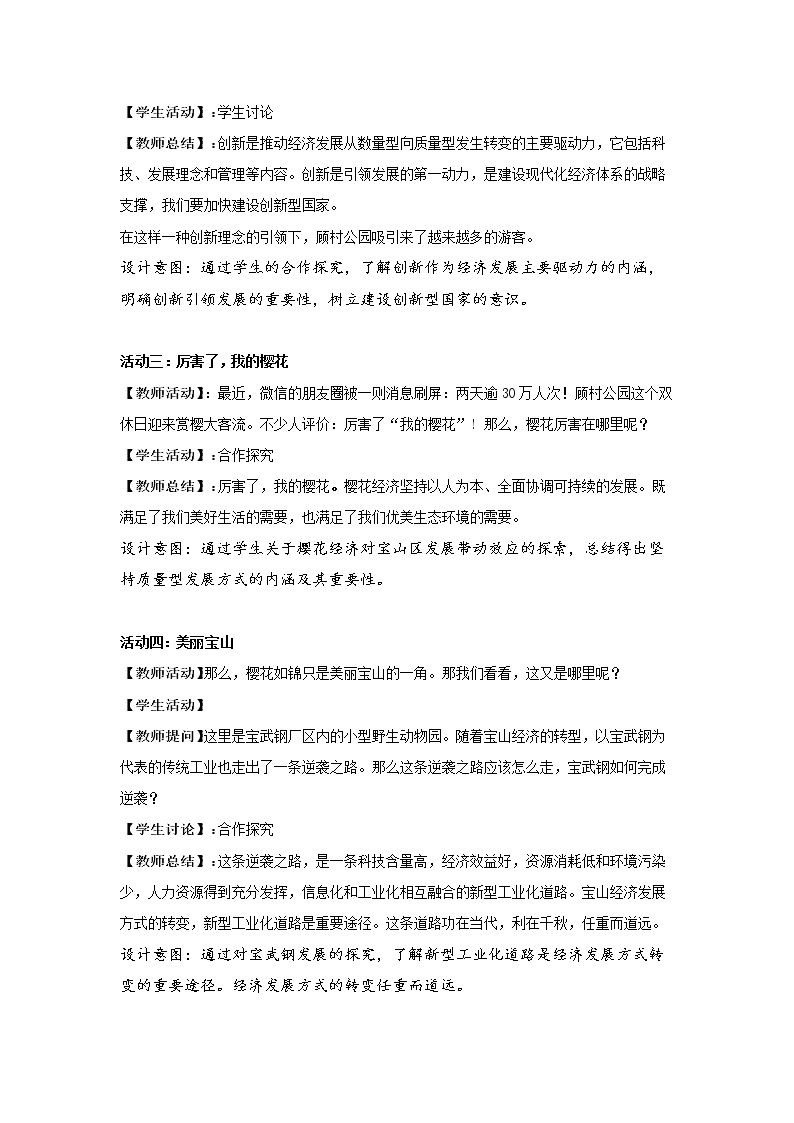 【学生活动】:学生讨论

【教师总结】:创新是推动经济发展从数量型向质量型发生转变的主要驱动力，它包括科技、发展理念和管理等内容。创新是引领发展的第一动力，是建设现代化经济体系的战略支撑，我们要加快建设创新型国家。

在这样一种创新理念的引领下，顾村公园吸引来了越来越多的游客。

设计意图：通过学生的合作探究，了解创新作为经济发展主要驱动力的内涵，明确创新引领发展的重要性，树立建设创新型国家的意识。

活动三：厉害了，我的樱花

【教师活动】:最近，微信的朋友圈被一则消息刷屏：两天逾30万人次！顾村公园这个双休日迎来赏樱大客流。不少人评价：厉害了“我的樱花”！那么，樱花厉害在哪里呢？

【学生活动】:合作探究

【教师总结】:厉害了，我的樱花。樱花经济坚持以人为本、全面协调可持续的发展。既满足了我们美好生活的需要，也满足了我们优美生态环境的需要。

设计意图：通过学生关于樱花经济对宝山区发展带动效应的探索，总结得出坚持质量型发展方式的内涵及其重要性。

活动四：美丽宝山

【教师活动】那么，樱花如锦只是美丽宝山的一角。那我们看看，这又是哪里呢？

【学生活动】

【教师提问】这里是宝武钢厂区内的小型野生动物园。随着宝山经济的转型，以宝武钢为代表的传统工业也走出了一条逆袭之路。那么这条逆袭之路应该怎么走，宝武钢如何完成逆袭？

【学生讨论】:合作探究

【教师总结】:这条逆袭之路，是一条科技含量高，经济效益好，资源消耗低和环境污染少，人力资源得到充分发挥，信息化和工业化相互融合的新型工业化道路。宝山经济发展方式的转变，新型工业化道路是重要途径。这条道路功在当代，利在千秋，任重而道远。

设计意图：通过对宝武钢发展的探究，了解新型工业化道路是经济发展方式转变的重要途径。经济发展方式的转变任重而道远。